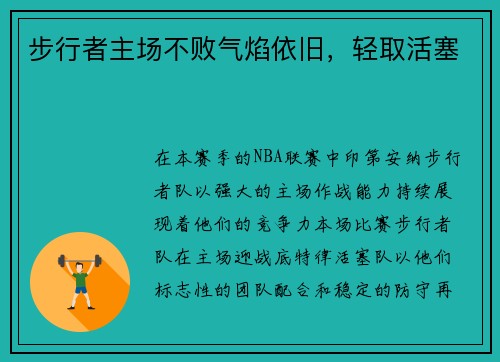 步行者主场不败气焰依旧，轻取活塞

在本赛季的NBA联赛中印第安纳步行者队以强大的主场作战能力持续展现着他们的竞争力本场比赛步行者队在主场迎战底特律活塞队以他们标志性的团队配合和稳定的防守再